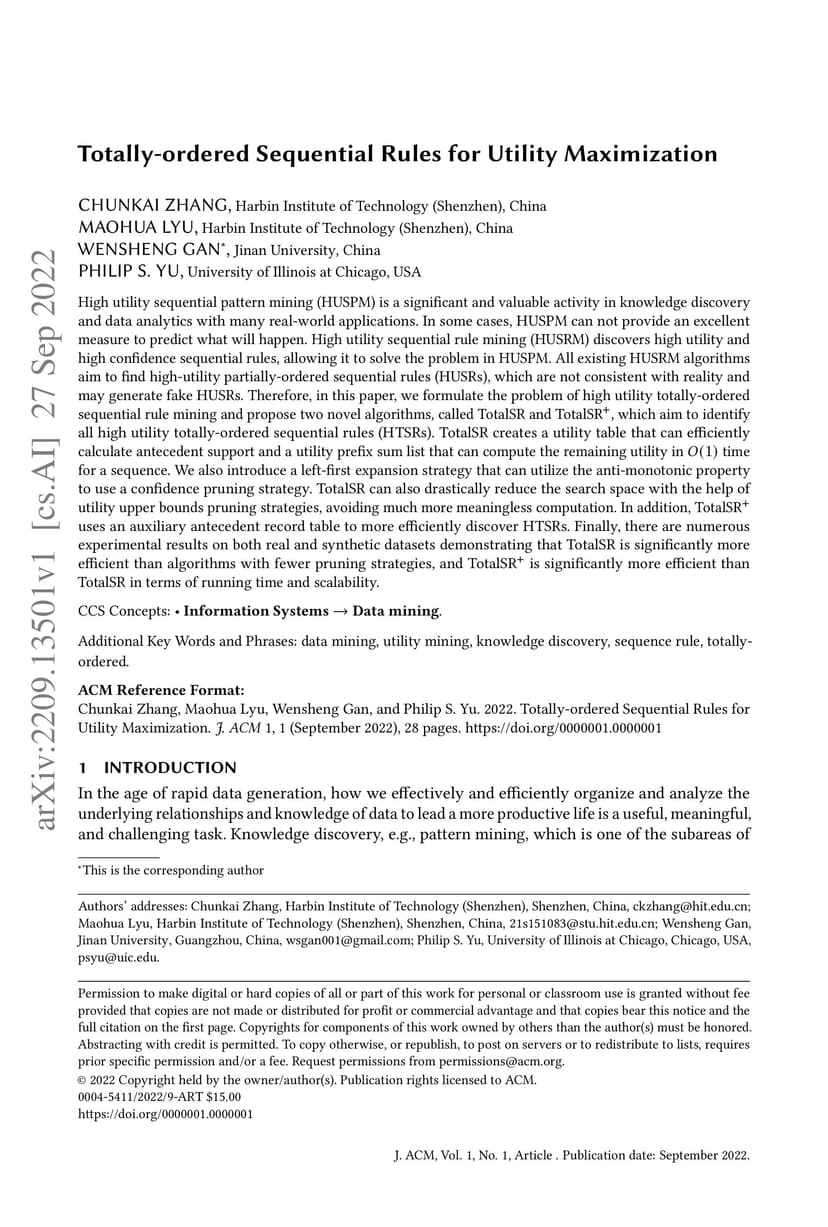 arXiv:2209.13501v1 [cs.AI] 27 Sep 2022

Totally-ordered Sequential Rules for Utility Maximization

CHUNKAI ZHANG, Harbin Institute of Technology (Shenzhen), China
MAOHUA LYU, Harbin Institute of Technology (Shenzhen), China
WENSHENG GAN*, Jinan University, China
PHILIP S. YU, University of Illinois at Chicago, USA

High utility sequential pattern mining (HUSPM) is a significant and valuable activity in knowledge discovery and data analytics with many real-world applications. In some cases, HUSPM can not provide an excellent measure to predict what will happen. High utility sequential rule mining (HUSRM) discovers high utility and high confidence sequential rules, allowing it to solve the problem in HUSPM. All existing HUSRM algorithms aim to find high-utility partially-ordered sequential rules (HUSRs), which are not consistent with reality and may generate fake HUSRs. Therefore, in this paper, we formulate the problem of high utility totally-ordered sequential rule mining and propose two novel algorithms, called TotalSR and TotalSR$^+$, which aim to identify all high utility totally-ordered sequential rules (HTSRs). TotalSR creates a utility table that can efficiently calculate antecedent support and a utility prefix sum list that can compute the remaining utility in $O(1)$ time for a sequence. We also introduce a left-first expansion strategy that can utilize the anti-monotonic property to use a confidence pruning strategy. TotalSR can also drastically reduce the search space with the help of utility upper bounds pruning strategies, avoiding much more meaningless computation. In addition, TotalSR$^+$ uses an auxiliary antecedent record table to more efficiently discover HTSRs. Finally, there are numerous experimental results on both real and synthetic datasets demonstrating that TotalSR is significantly more efficient than algorithms with fewer pruning strategies, and TotalSR$^+$ is significantly more efficient than TotalSR in terms of running time and scalability.

CCS Concepts: • Information Systems → Data mining.

Additional Key Words and Phrases: data mining, utility mining, knowledge discovery, sequence rule, totally-ordered.

ACM Reference Format:
Chunkai Zhang, Maohua Lyu, Wensheng Gan, and Philip S. Yu. 2022. Totally-ordered Sequential Rules for Utility Maximization. J. ACM 1, 1 (September 2022), 28 pages. https://doi.org/0000001.0000001

1 INTRODUCTION

In the age of rapid data generation, how we effectively and efficiently organize and analyze the underlying relationships and knowledge of data to lead a more productive life is a useful, meaningful, and challenging task. Knowledge discovery, e.g., pattern mining, which is one of the subareas of

*This is the corresponding author

Authors' addresses: Chunkai Zhang, Harbin Institute of Technology (Shenzhen), Shenzhen, China, ckzhang@hit.edu.cn; Maohua Lyu, Harbin Institute of Technology (Shenzhen), Shenzhen, China, 21s151083@stu.hit.edu.cn; Wensheng Gan, Jinan University, Guangzhou, China, wsgan001@gmail.com; Philip S. Yu, University of Illinois at Chicago, Chicago, USA, psyu@uic.edu.

Permission to make digital or hard copies of all or part of this work for personal or classroom use is granted without fee provided that copies are not made or distributed for profit or commercial advantage and that copies bear this notice and the full citation on the first page. Copyrights for components of this work owned by others than the author(s) must be honored. Abstracting with credit is permitted. To copy otherwise, or republish, to post on servers or to redistribute to lists, requires prior specific permission and/or a fee. Request permissions from permissions@acm.org.
© 2022 Copyright held by the owner/author(s). Publication rights licensed to ACM.
0004-5411/2022/9-ART $15.00
https://doi.org/0000001.0000001

J. ACM, Vol. 1, No. 1, Article . Publication date: September 2022.